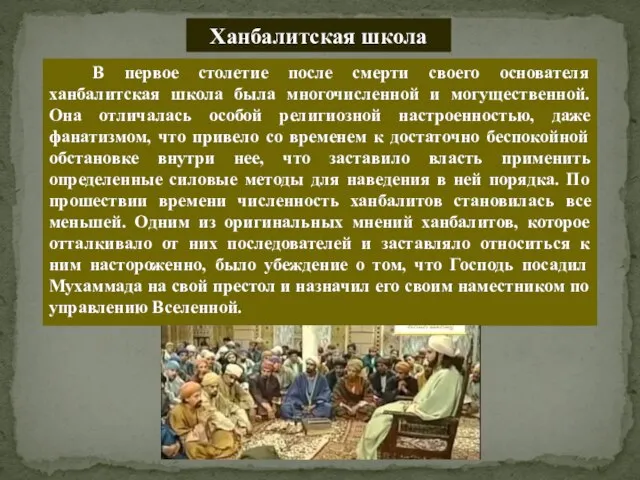 Ханбалитская школа

В первое столетие после смерти своего основателя ханбалитская школа была многочисленной и могущественной. Она отличалась особой религиозной настроенностью, даже фанатизмом, что привело со временем к достаточно беспокойной обстановке внутри нее, что заставило власть применить определенные силовые методы для наведения в ней порядка. По прошествии времени численность ханбалитов становилась все меньшей. Одним из оригинальных мнений ханбалитов, которое отталкивало от них последователей и заставляло относиться к ним настороженно, было убеждение о том, что Господь посадил Мухаммада на свой престол и назначил его своим наместником по управлению Вселенной.